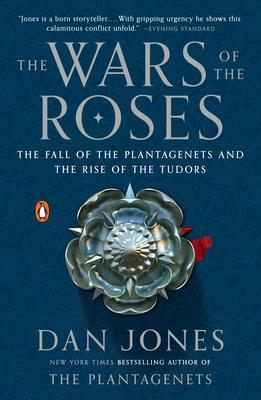 "Jones is a born storyteller.... With gripping urgency he shows this calamitous conflict unfold." —EVENING STANDARD

THE WARS OF THE ROSES

THE FALL OF THE PLANTAGENETS AND THE RISE OF THE TUDORS

DAN JONES

NEW YORK TIMES BESTSELLING AUTHOR OF

THE PLANTAGENETS